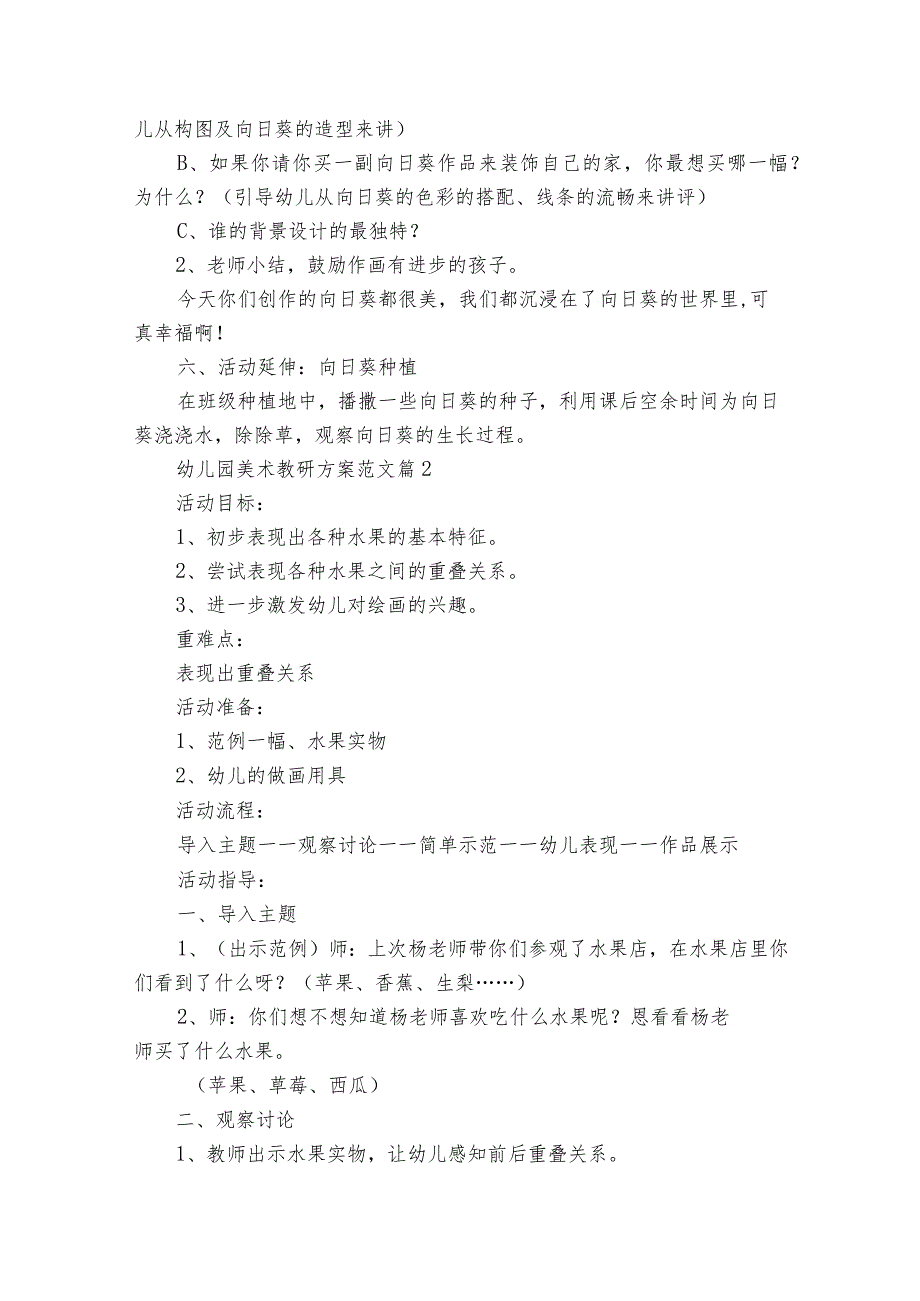 儿从构图及向日葵的造型来讲）

B、如果你请你买一副向日葵作品来装饰自己的家，你最想买哪一幅？为什么？（引导幼儿从向日葵的色彩的搭配、线条的流畅来讲评）

C、谁的背景设计的最独特？

2、老师小结，鼓励作画有进步的孩子。

今天你们创作的向日葵都很美，我们都沉浸在了向日葵的世界里,可真幸福啊！

六、活动延伸：向日葵种植

在班级种植地中，播撒一些向日葵的种子，利用课后空余时间为向日葵浇浇水，除除草，观察向日葵的生长过程。

幼儿园美术教研方案范文篇2

活动目标：

1、初步表现出各种水果的基本特征。

2、尝试表现各种水果之间的重叠关系。

3、进一步激发幼儿对绘画的兴趣。

重难点：

表现出重叠关系

活动准备：

1、范例一幅、水果实物

2、幼儿的做画用具

活动流程：

导入主题——观察讨论——简单示范——幼儿表现——作品展示

活动指导：

一、导入主题

1、（出示范例）师：上次杨老师带你们参观了水果店，在水果店里你们看到了什么呀？（苹果、香蕉、生梨……）

2、师：你们想不想知道杨老师喜欢吃什么水果呢？恩看看杨老师买了什么水果。

（苹果、草莓、西瓜）

二、观察讨论

1、教师出示水果实物，让幼儿感知前后重叠关系。